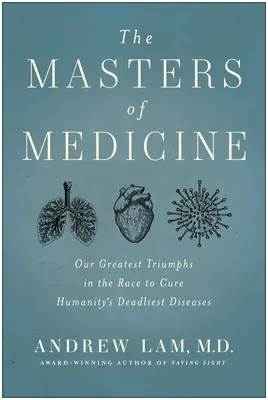 The
MASTERS
of
MEDICINE

Our Greatest Triumphs
in the Race to Cure
Humanity's Deadliest Diseases

ANDREW LAM, M.D.
AWARD-WINNING AUTHOR OF SAVING SIGHT